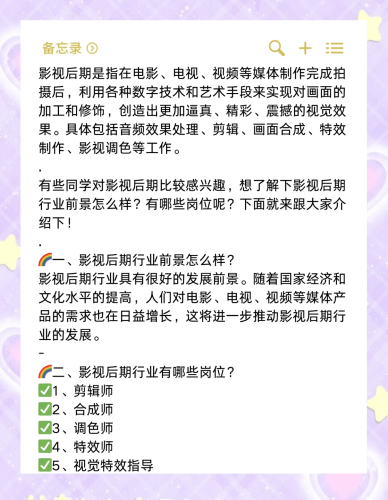 备忘录

影视后期是指在电影、电视、视频等媒体制作完成拍摄后，利用各种数字技术和艺术手段来实现对画面的加工和修饰，创造出更加逼真、精彩、震撼的视觉效果。具体包括音频效果处理、剪辑、画面合成、特效制作、影视调色等工作。

.

有些同学对影视后期比较感兴趣，想了解下影视后期行业前景怎么样？有哪些岗位呢？下面就来跟大家介绍下！

.

🌈一、影视后期行业前景怎么样？
影视后期行业具有很好的发展前景。随着国家经济和文化水平的提高，人们对电影、电视、视频等媒体产品的需求也在日益增长，这将进一步推动影视后期行业的发展。

-

🌈二、影视后期行业有哪些岗位？
✅1、剪辑师
✅2、合成师
✅3、调色师
✅4、特效师
✅5、视觉特效指导